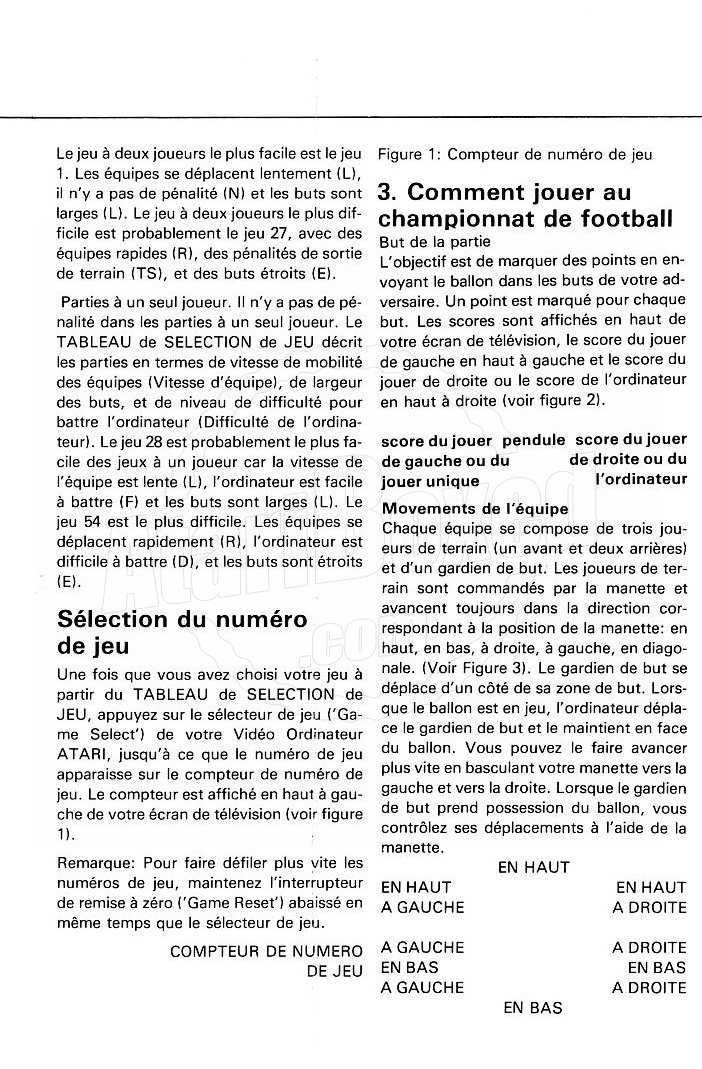 Le jeu à deux joueurs le plus facile est le jeu 1. Les équipes se déplacent lentement (L), il n'y a pas de pénalité (N) et les buts sont larges (L). Le jeu à deux joueurs le plus difficile est probablement le jeu 27, avec des équipes rapides (R), des pénalités de sortie de terrain (TS), et des buts étroits (E).

Parties à un seul joueur. Il n'y a pas de pénalité dans les parties à un seul joueur. Le TABLEAU de SELECTION de JEU décrit les parties en termes de vitesse de mobilité des équipes (Vitesse d'équipe), de largeur des buts, et de niveau de difficulté pour battre l'ordinateur (Difficulté de l'ordinateur). Le jeu 28 est probablement le plus facile des jeux à un joueur car la vitesse de l'équipe est lente (L), l'ordinateur est facile à battre (F) et les buts sont larges (L). Le jeu 54 est le plus difficile. Les équipes se déplacent rapidement (R), l'ordinateur est difficile à battre (D), et les buts sont étroits (E).

Sélection du numéro de jeu

Une fois que vous avez choisi votre jeu à partir du TABLEAU de SELECTION de JEU, appuyez sur le sélecteur de jeu ('Game Select') de votre Vidéo Ordinateur ATARI, jusqu'à ce que le numéro de jeu apparaisse sur le compteur de numéro de jeu. Le compteur est affiché en haut à gauche de votre écran de télévision (voir figure 1).

Remarque: Pour faire défiler plus vite les numéros de jeu, maintenez l'interrupteur de remise à zéro ('Game Reset') abaissé en même temps que le sélecteur de jeu.

COMPTEUR DE NUMERO DE JEU

Figure 1: Compteur de numéro de jeu

3. Comment jouer au championnat de football

But de la partie
L'objectif est de marquer des points en envoyant le ballon dans les buts de votre adversaire. Un point est marqué pour chaque but. Les scores sont affichés en haut de votre écran de télévision, le score du jouer de gauche en haut à gauche et le score du jouer de droite ou le score de l'ordinateur en haut à droite (voir figure 2).

score du jouer de gauche ou du jouer unique

pendule

score du jouer de droite ou du l'ordinateur

Movements de l'équipe
Chaque équipe se compose de trois joueurs de terrain (un avant et deux arrières) et d'un gardien de but. Les joueurs de terrain sont commandés par la manette et avancent toujours dans la direction correspondant à la position de la manette: en haut, en bas, à droite, à gauche, en diagonale. (Voir Figure 3). Le gardien de but se déplace d'un côté de sa zone de but. Lorsque le ballon est en jeu, l'ordinateur déplace le gardien de but et le maintient en face du ballon. Vous pouvez le faire avancer plus vite en basculant votre manette vers la gauche et vers la droite. Lorsque le gardien de but prend possession du ballon, vous contrôlez ses déplacements à l'aide de la manette.

EN HAUT

EN HAUT A GAUCHE

EN HAUT A DROITE

A GAUCHE

A DROITE

EN BAS A GAUCHE

EN BAS A DROITE

EN BAS